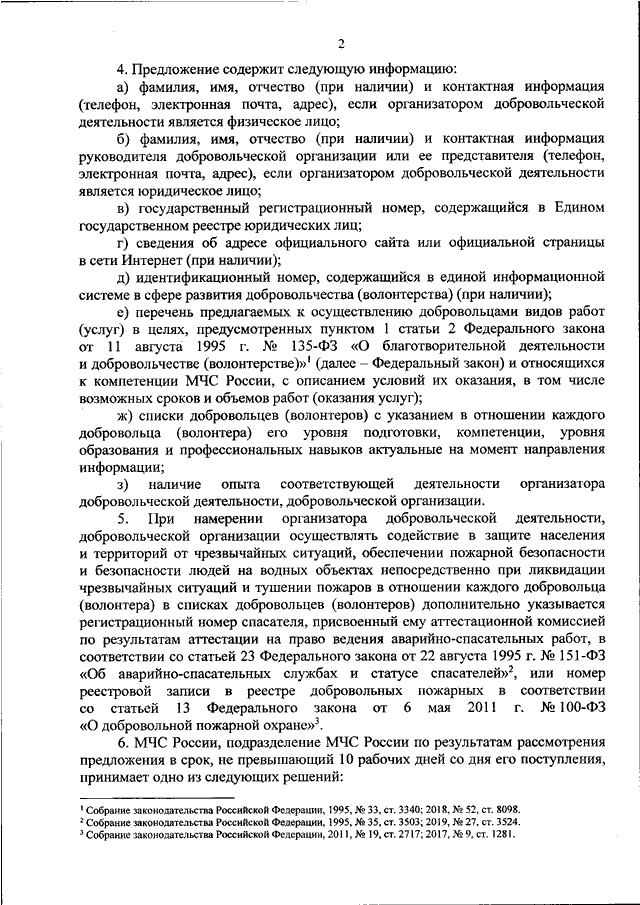 2

4. Предложение содержит следующую информацию:

а) фамилия, имя, отчество (при наличии) и контактная информация (телефон, электронная почта, адрес), если организатором добровольческой деятельности является физическое лицо;

б) фамилия, имя, отчество (при наличии) и контактная информация руководителя добровольческой организации или ее представителя (телефон, электронная почта, адрес), если организатором добровольческой деятельности является юридическое лицо;

в) государственный регистрационный номер, содержащийся в Едином государственном реестре юридических лиц;

г) сведения об адресе официального сайта или официальной страницы в сети Интернет (при наличии);

д) идентификационный номер, содержащийся в единой информационной системе в сфере развития добровольчества (волонтерства) (при наличии);

е) перечень предлагаемых к осуществлению добровольцами видов работ (услуг) в целях, предусмотренных пунктом 1 статьи 2 Федерального закона от 11 августа 1995 г. № 135-ФЗ «О благотворительной деятельности и добровольчестве (волонтерстве)»$^1$ (далее – Федеральный закон) и относящихся к компетенции МЧС России, с описанием условий их оказания, в том числе возможных сроков и объемов работ (оказания услуг);

ж) списки добровольцев (волонтеров) с указанием в отношении каждого добровольца (волонтера) его уровня подготовки, компетенции, уровня образования и профессиональных навыков актуальные на момент направления информации;

з) наличие опыта соответствующей деятельности организатора добровольческой деятельности, добровольческой организации.

5. При намерении организатора добровольческой деятельности, добровольческой организации осуществлять содействие в защите населения и территорий от чрезвычайных ситуаций, обеспечении пожарной безопасности и безопасности людей на водных объектах непосредственно при ликвидации чрезвычайных ситуаций и тушении пожаров в отношении каждого добровольца (волонтера) в списках добровольцев (волонтеров) дополнительно указывается регистрационный номер спасателя, присвоенный ему аттестационной комиссией по результатам аттестации на право ведения аварийно-спасательных работ, в соответствии со статьей 23 Федерального закона от 22 августа 1995 г. № 151-ФЗ «Об аварийно-спасательных службах и статусе спасателей»$^2$, или номер реестровой записи в реестре добровольных пожарных в соответствии со статьей 13 Федерального закона от 6 мая 2011 г. № 100-ФЗ «О добровольной пожарной охране»$^3$.

6. МЧС России, подразделение МЧС России по результатам рассмотрения предложения в срок, не превышающий 10 рабочих дней со дня его поступления, принимает одно из следующих решений:

$^1$ Собрание законодательства Российской Федерации, 1995, № 33, ст. 3340; 2018, № 52, ст. 8098.
$^2$ Собрание законодательства Российской Федерации, 1995, № 35, ст. 3503; 2019, № 27, ст. 3524.
$^3$ Собрание законодательства Российской Федерации, 2011, № 19, ст. 2717; 2017, № 9, ст. 1281.